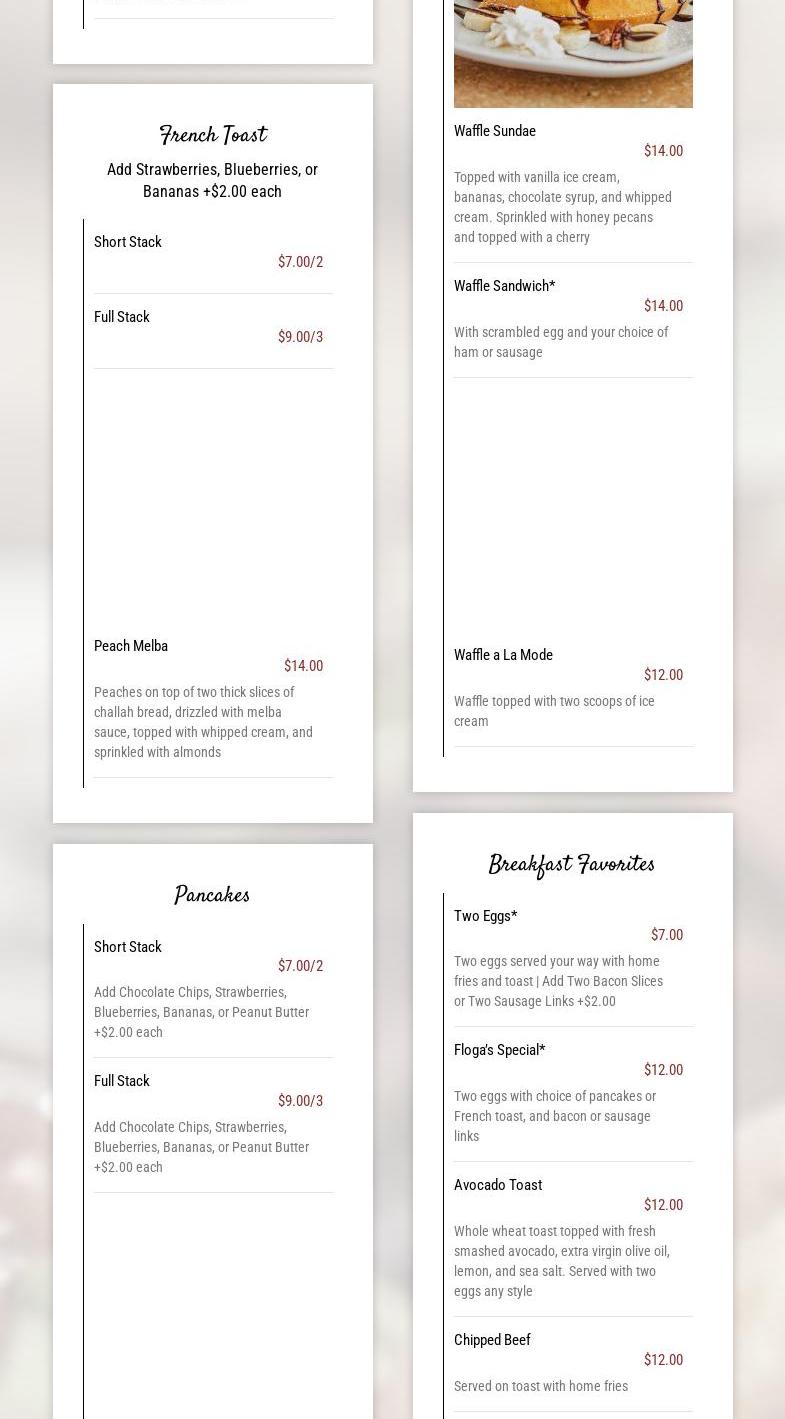 French Toast

Add Strawberries, Blueberries, or Bananas +$2.00 each

Short Stack
$7.00/2

Full Stack
$9.00/3

Peach Melba
$14.00
Peaches on top of two thick slices of challah bread, drizzled with melba sauce, topped with whipped cream, and sprinkled with almonds

Pancakes

Short Stack
$7.00/2
Add Chocolate Chips, Strawberries, Blueberries, Bananas, or Peanut Butter +$2.00 each

Full Stack
$9.00/3
Add Chocolate Chips, Strawberries, Blueberries, Bananas, or Peanut Butter +$2.00 each

Waffle Sundae
$14.00
Topped with vanilla ice cream, bananas, chocolate syrup, and whipped cream. Sprinkled with honey pecans and topped with a cherry

Waffle Sandwich*
$14.00
With scrambled egg and your choice of ham or sausage

Waffle a La Mode
$12.00
Waffle topped with two scoops of ice cream

Breakfast Favorites

Two Eggs*
$7.00
Two eggs served your way with home fries and toast | Add Two Bacon Slices or Two Sausage Links +$2.00

Floga's Special*
$12.00
Two eggs with choice of pancakes or French toast, and bacon or sausage links

Avocado Toast
$12.00
Whole wheat toast topped with fresh smashed avocado, extra virgin olive oil, lemon, and sea salt. Served with two eggs any style

Chipped Beef
$12.00
Served on toast with home fries